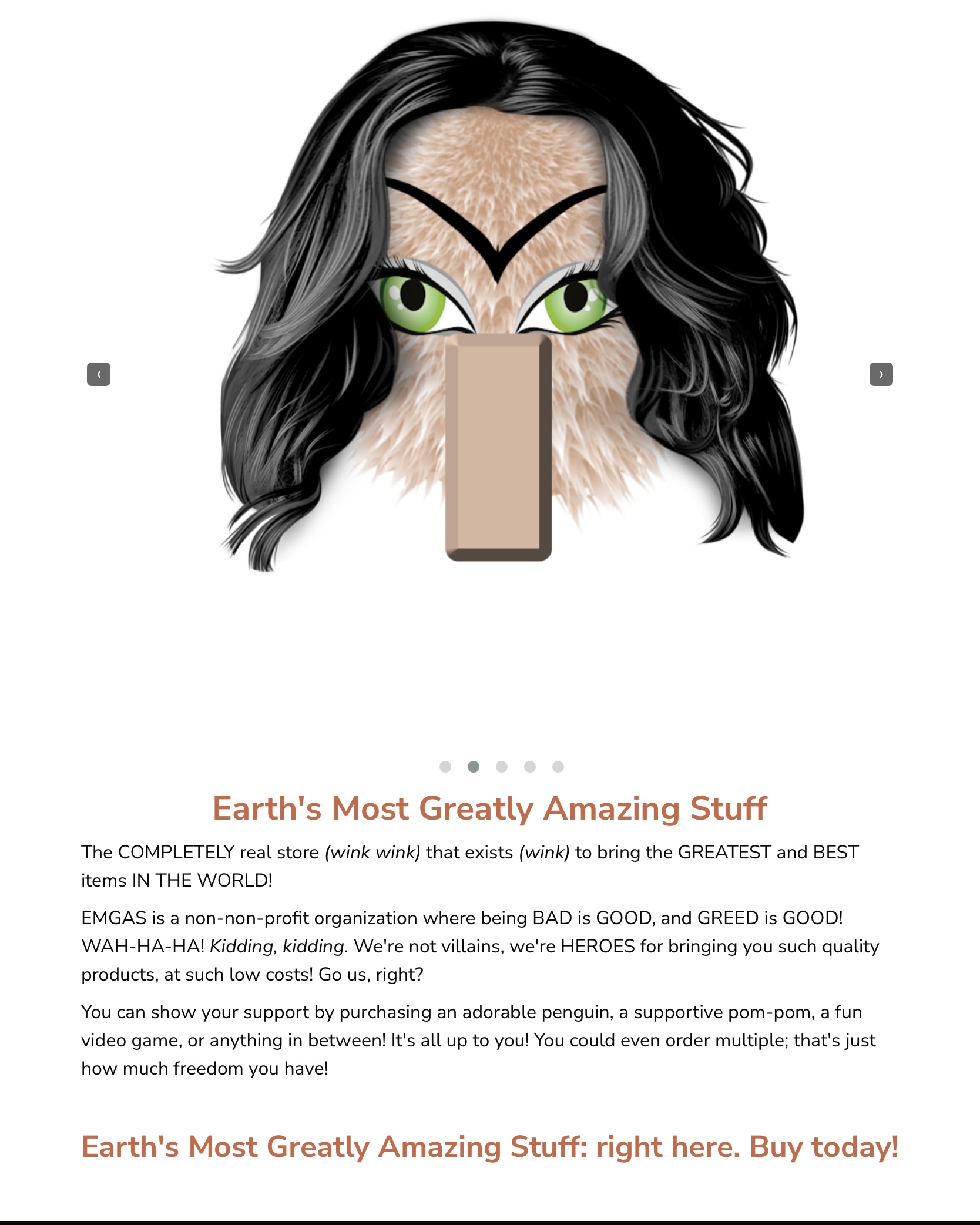 ‹

›

Earth's Most Greatly Amazing Stuff

The COMPLETELY real store (wink wink) that exists (wink) to bring the GREATEST and BEST items IN THE WORLD!

EMGAS is a non-non-profit organization where being BAD is GOOD, and GREED is GOOD! WAH-HA-HA! Kidding, kidding. We're not villains, we're HEROES for bringing you such quality products, at such low costs! Go us, right?

You can show your support by purchasing an adorable penguin, a supportive pom-pom, a fun video game, or anything in between! It's all up to you! You could even order multiple; that's just how much freedom you have!

Earth's Most Greatly Amazing Stuff: right here. Buy today!